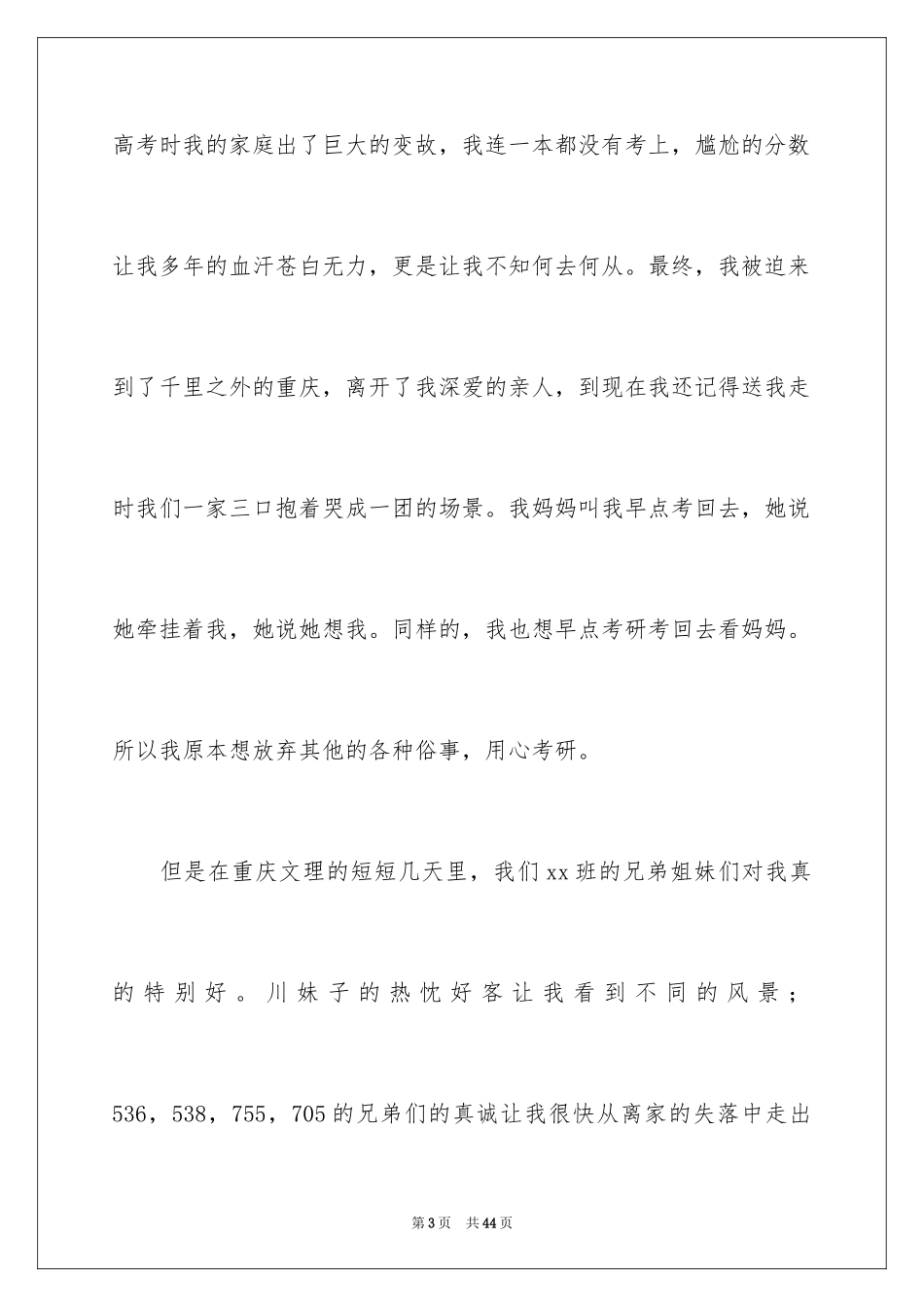 高考时我的家庭出了巨大的变故，我连一本都没有考上，尴尬的分数让我多年的血汗苍白无力，更是让我不知何去何从。最终，我被迫来到了千里之外的重庆，离开了我深爱的亲人，到现在我还记得送我走时我们一家三口抱着哭成一团的场景。我妈妈叫我早点考回去，她说她牵挂着我，她说她想我。同样的，我也想早点考研考回去看妈妈。所以我原本想放弃其他的各种俗事，用心考研。

但是在重庆文理的短短几天里，我们xx班的兄弟姐妹们对我真的特别好。川妹子的热忱好客让我看到不同的风景；536，538，755，705的兄弟们的真诚让我很快从离家的失落中走出

第3页　共44页